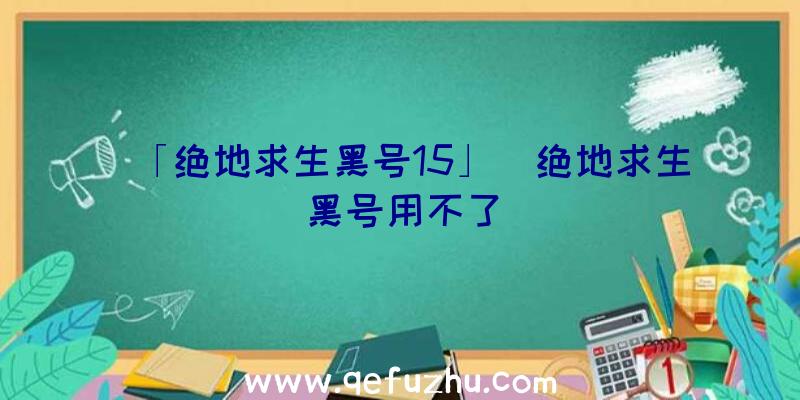 「绝地求生黑号15」 绝地求生黑号用不了

www.qefuzhu.com